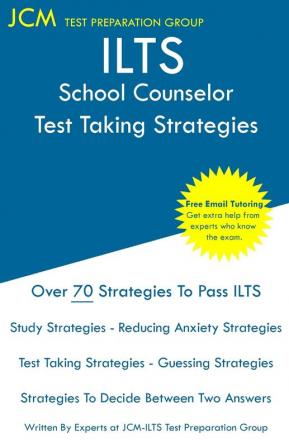 JCM TEST PREPARATION GROUP

ILTS
School Counselor
Test Taking Strategies

Free Email Tutoring
Get extra help from experts who know the exam.

Over 70 Strategies To Pass ILTS

Study Strategies - Reducing Anxiety Strategies

Test Taking Strategies - Guessing Strategies

Strategies To Decide Between Two Answers

Written By Experts at JCM-ILTS Test Preparation Group